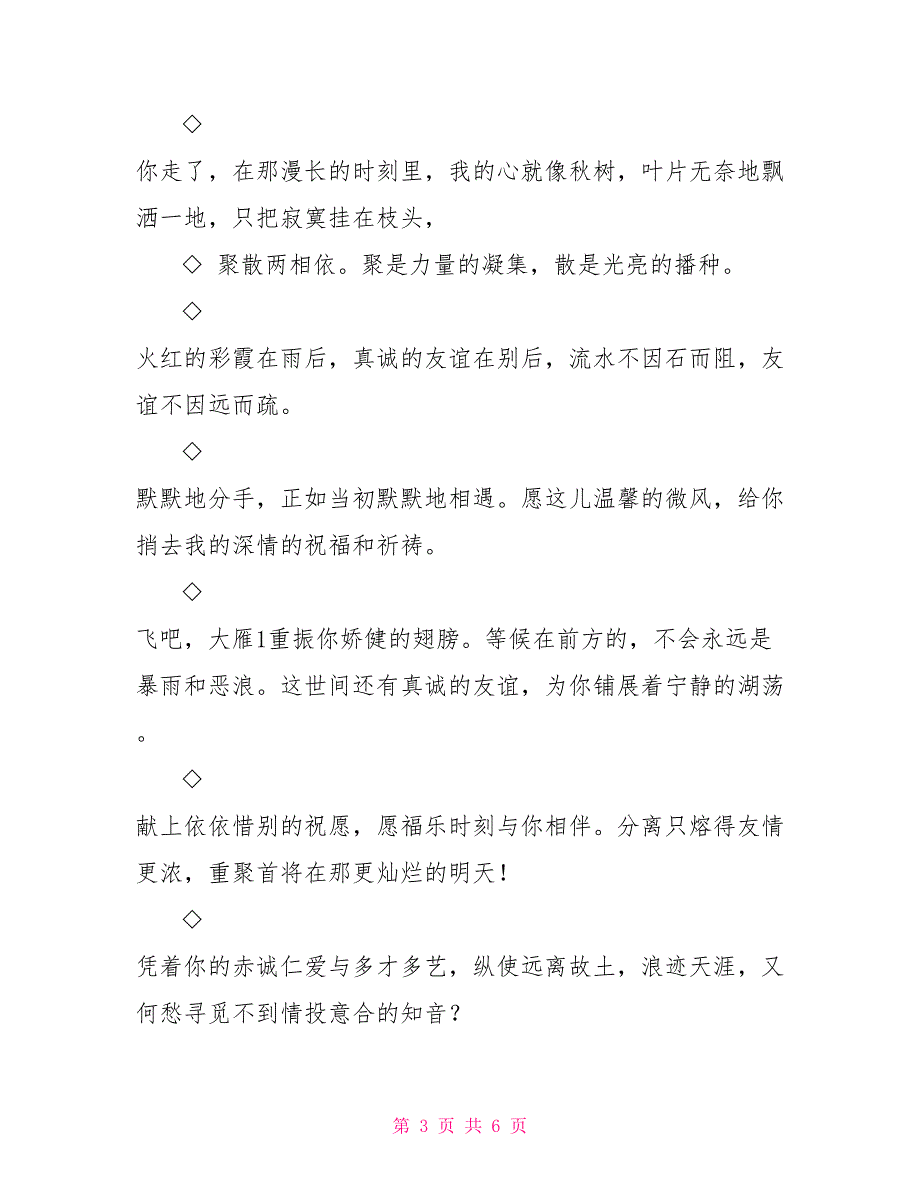 ◇

你走了，在那漫长的时刻里，我的心就像秋树，叶片无奈地飘洒一地，只把寂寞挂在枝头，

◇ 聚散两相依。聚是力量的凝集，散是光亮的播种。

◇

火红的彩霞在雨后，真诚的友谊在别后，流水不因石而阻，友谊不因远而疏。

◇

默默地分手，正如当初默默地相遇。愿这儿温馨的微风，给你捎去我的深情的祝福和祈祷。

◇

飞吧，大雁1重振你娇健的翅膀。等候在前方的，不会永远是暴雨和恶浪。这世间还有真诚的友谊，为你铺展着宁静的湖荡。

◇

献上依依惜别的祝愿，愿福乐时刻与你相伴。分离只熔得友情更浓，重聚首将在那更灿烂的明天！

◇

凭着你的赤诚仁爱与多才多艺，纵使远离故土，浪迹天涯，又何愁寻觅不到情投意合的知音？

第 3 页 共 6 页